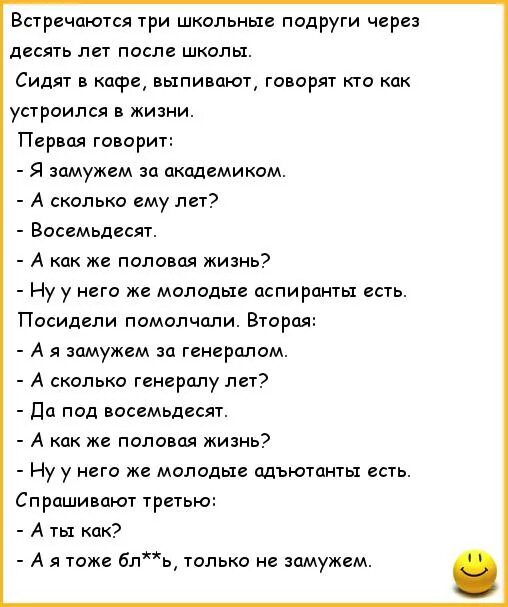 Встречаются три школьные подруги через десять лет после школы.
Сидят в кафе, выпивают, говорят кто как устроился в жизни.
Первая говорит:
- Я замужем за академиком.
- А сколько ему лет?
- Восемьдесят.
- А как же половая жизнь?
- Ну у него же молодые аспиранты есть.
Посидели помолчали. Вторая:
- А я замужем за генералом.
- А сколько генералу лет?
- Да под восемьдесят.
- А как же половая жизнь?
- Ну у него же молодые адъютанты есть.
Спрашивают третью:
- А ты как?
- А я тоже бл**ь, только не замужем.